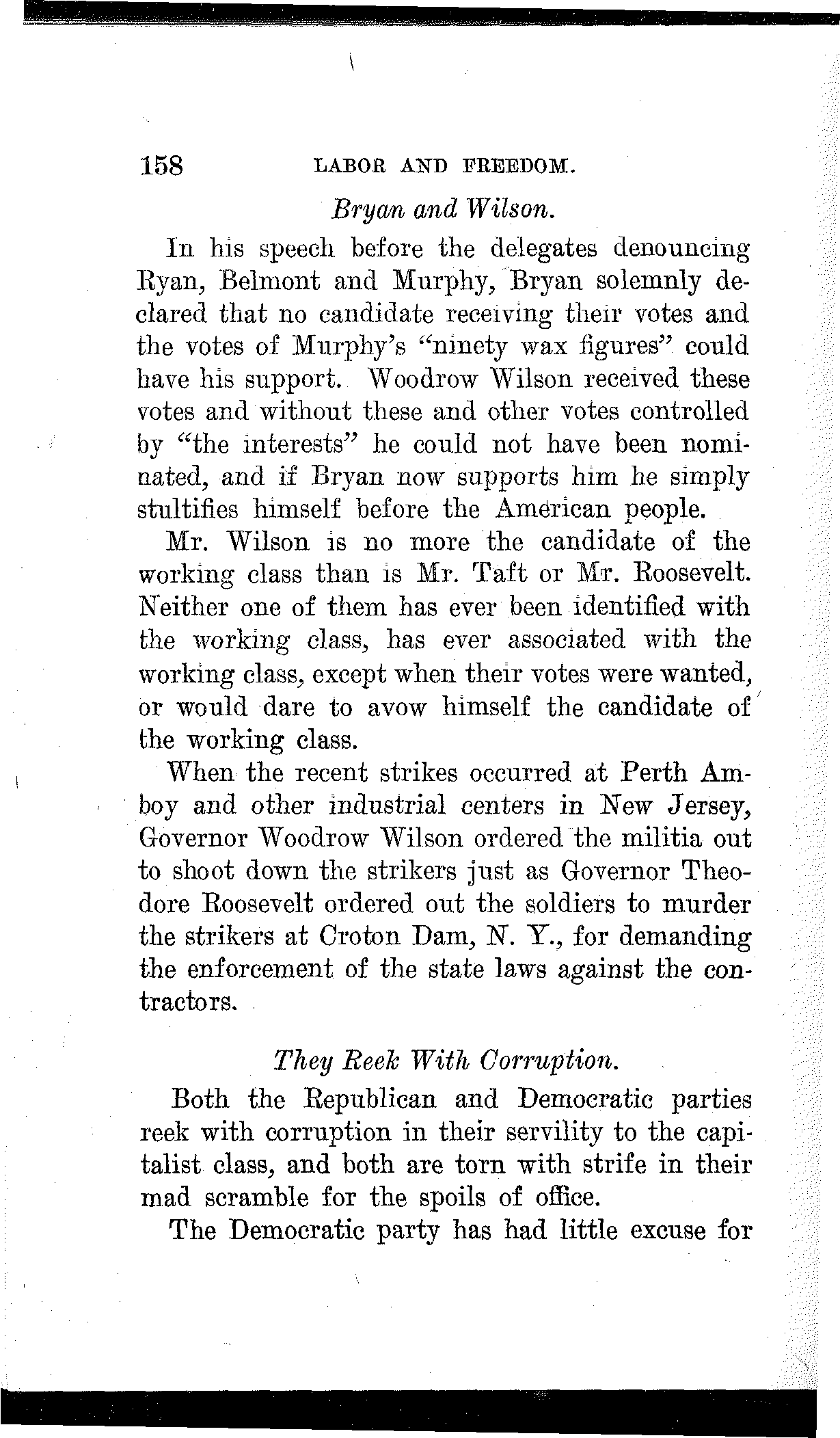 158 LABOR AND FREEDOM.

Bryan and Wilson.

In his speech before the delegates denouncing Ryan, Belmont and Murphy, Bryan solemnly declared that no candidate receiving their votes and the votes of Murphy's "ninety wax figures" could have his support. Woodrow Wilson received these votes and without these and other votes controlled by "the interests" he could not have been nominated, and if Bryan now supports him he simply stultifies himself before the American people.

Mr. Wilson is no more the candidate of the working class than is Mr. Taft or Mr. Roosevelt. Neither one of them has ever been identified with the working class, has ever associated with the working class, except when their votes were wanted, or would dare to avow himself the candidate of the working class.

When the recent strikes occurred at Perth Amboy and other industrial centers in New Jersey, Governor Woodrow Wilson ordered the militia out to shoot down the strikers just as Governor Theodore Roosevelt ordered out the soldiers to murder the strikers at Croton Dam, N. Y., for demanding the enforcement of the state laws against the contractors.

They Reek With Corruption.

Both the Republican and Democratic parties reek with corruption in their servility to the capitalist class, and both are torn with strife in their mad scramble for the spoils of office.

The Democratic party has had little excuse for